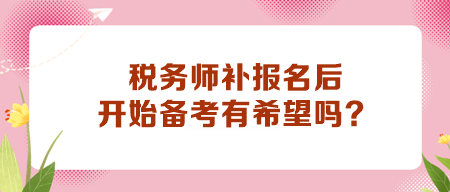 税务师补报名后
开始备考有希望吗？